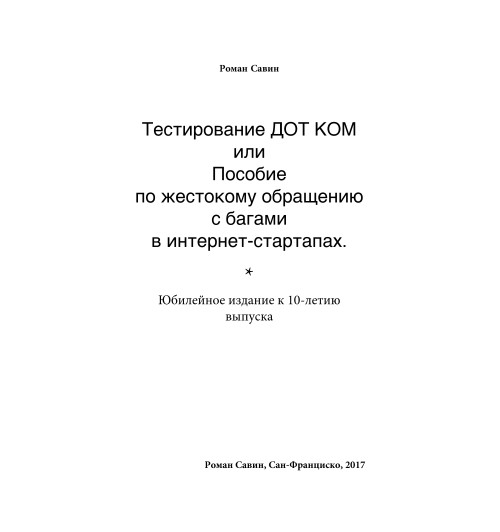 Роман Савин

Тестирование ДОТ КОМ
или
Пособие
по жестокому обращению
с багами
в интернет-стартапах.

*

Юбилейное издание к 10-летию
выпуска

Роман Савин, Сан-Франциско, 2017